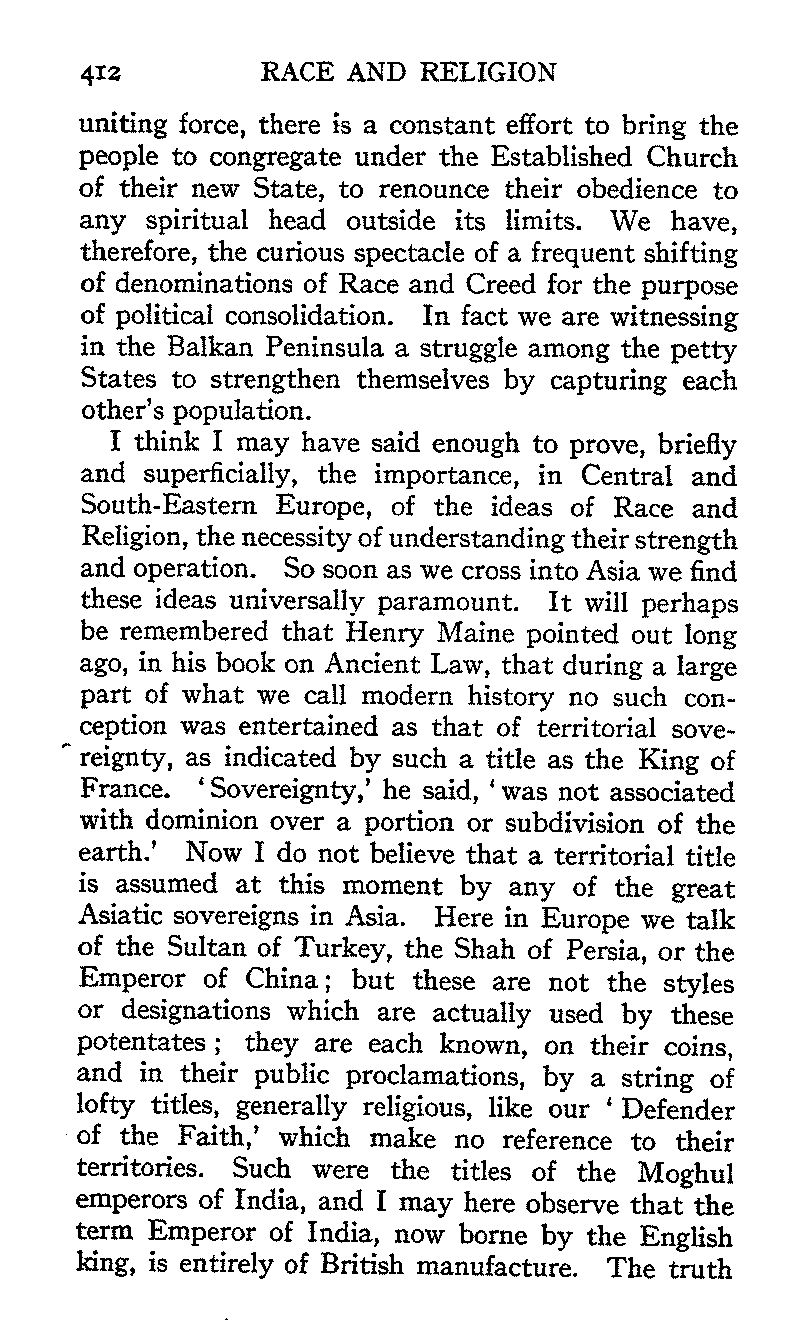 412 RACE AND RELIGION

uniting force, there is a constant effort to bring the people to congregate under the Established Church of their new State, to renounce their obedience to any spiritual head outside its limits. We have, therefore, the curious spectacle of a frequent shifting of denominations of Race and Creed for the purpose of political consolidation. In fact we are witnessing in the Balkan Peninsula a struggle among the petty States to strengthen themselves by capturing each other's population.

I think I may have said enough to prove, briefly and superficially, the importance, in Central and South-Eastern Europe, of the ideas of Race and Religion, the necessity of understanding their strength and operation. So soon as we cross into Asia we find these ideas universally paramount. It will perhaps be remembered that Henry Maine pointed out long ago, in his book on Ancient Law, that during a large part of what we call modern history no such conception was entertained as that of territorial sovereignty, as indicated by such a title as the King of France. 'Sovereignty,' he said, 'was not associated with dominion over a portion or subdivision of the earth.' Now I do not believe that a territorial title is assumed at this moment by any of the great Asiatic sovereigns in Asia. Here in Europe we talk of the Sultan of Turkey, the Shah of Persia, or the Emperor of China; but these are not the styles or designations which are actually used by these potentates; they are each known, on their coins, and in their public proclamations, by a string of lofty titles, generally religious, like our 'Defender of the Faith,' which make no reference to their territories. Such were the titles of the Moghul emperors of India, and I may here observe that the term Emperor of India, now borne by the English king, is entirely of British manufacture. The truth